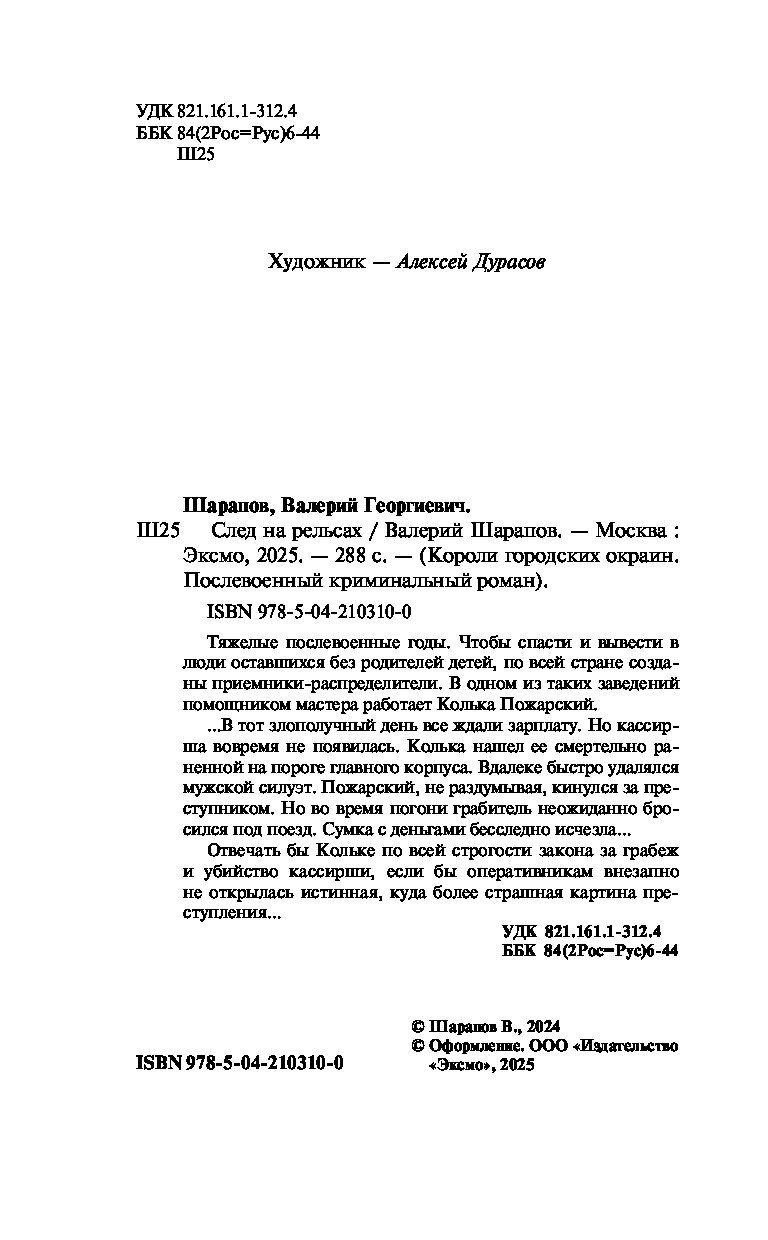 УДК 821.161.1-312.4
ББК 84(2Рос=Рус)6-44
Ш25

Художник — Алексей Дурасов

Шарапов, Валерий Георгиевич.
Ш25 След на рельсах / Валерий Шарапов. — Москва : Эксмо, 2025. — 288 с. — (Короли городских окраин. Послевоенный криминальный роман).

ISBN 978-5-04-210310-0

Тяжелые послевоенные годы. Чтобы спасти и вывести в люди оставшихся без родителей детей, по всей стране созданы приемники-распределители. В одном из таких заведений помощником мастера работает Колька Пожарский.

...В тот злополучный день все ждали зарплату. Но кассирша вовремя не появилась. Колька нашел ее смертельно раненной на пороге главного корпуса. Вдалеке быстро удалялся мужской силуэт. Пожарский, не раздумывая, кинулся за преступником. Но во время погони грабитель неожиданно бросился под поезд. Сумка с деньгами бесследно исчезла...

Отвечать бы Кольке по всей строгости закона за грабеж и убийство кассирши, если бы оперативникам внезапно не открылась истинная, куда более страшная картина преступления...

УДК 821.161.1-312.4
ББК 84(2Рос=Рус)6-44

© Шарапов В., 2024
© Оформление. ООО «Издательство «Эксмо», 2025

ISBN 978-5-04-210310-0